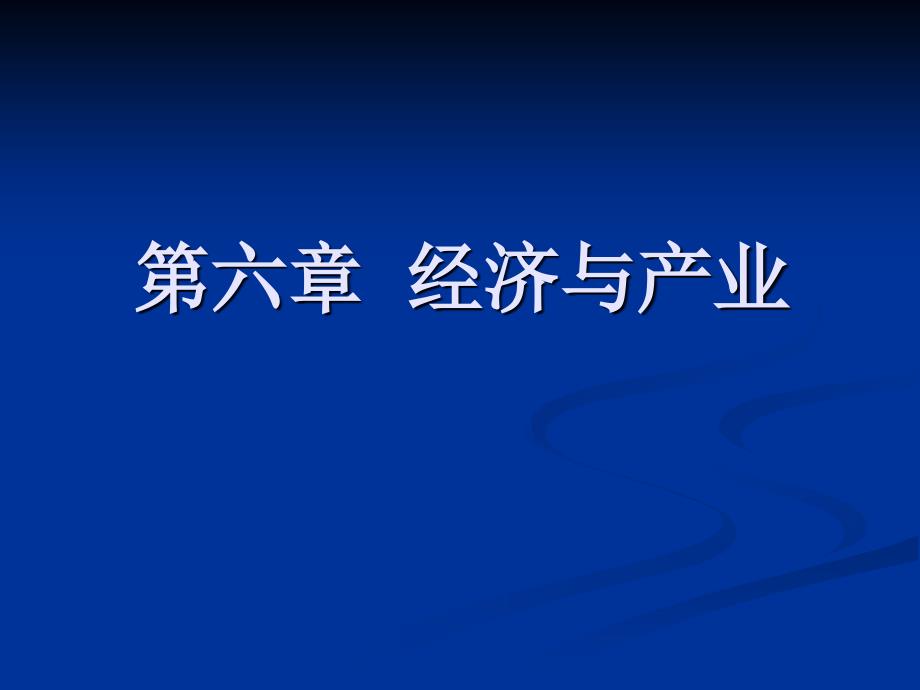 第六章　经济与产业